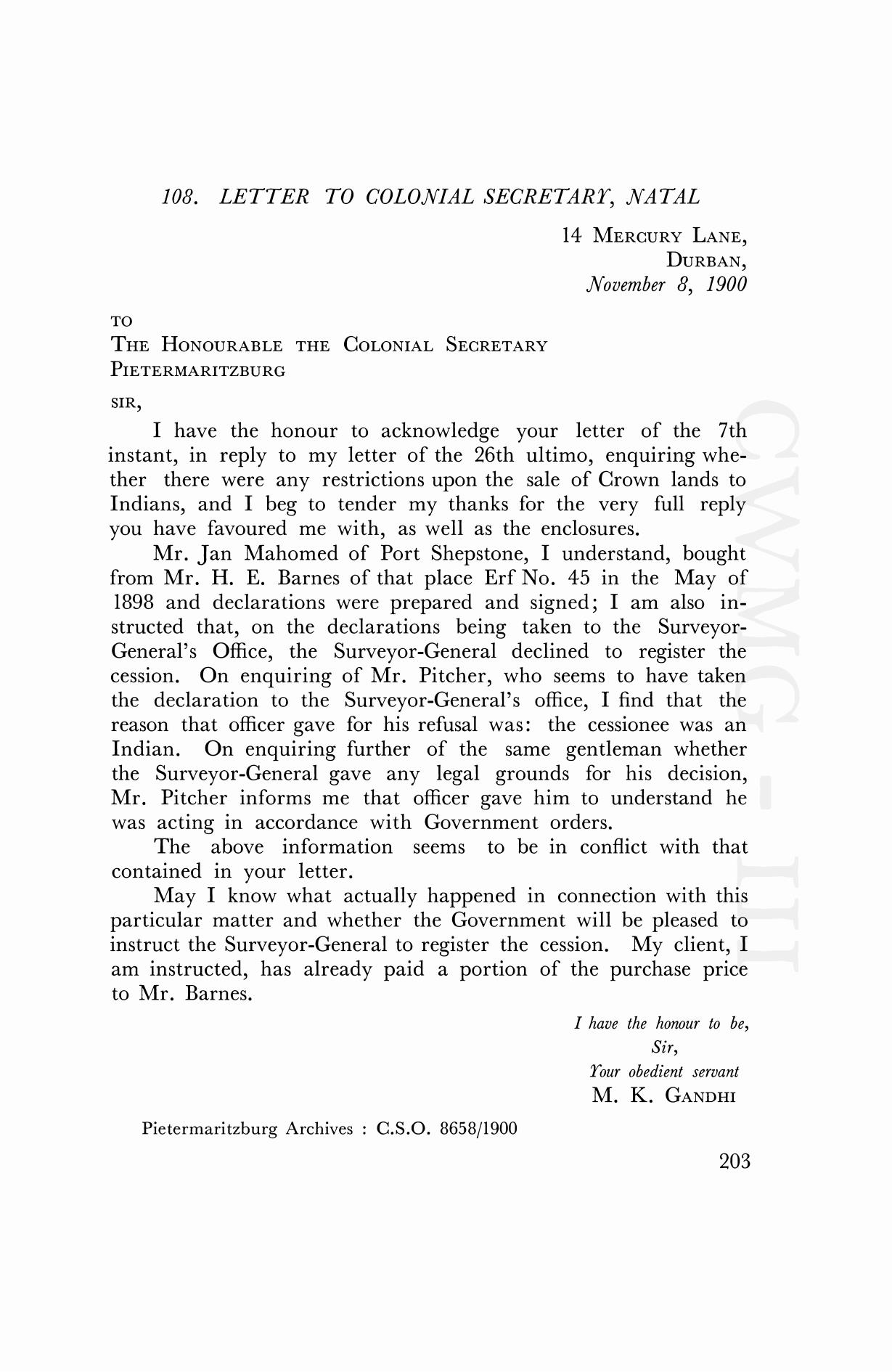 108. LETTER TO COLONIAL SECRETARY, NATAL

14 MERCURY LANE,
DURBAN,
November 8, 1900

TO
THE HONOURABLE THE COLONIAL SECRETARY
PIETERMARITZBURG

SIR,

I have the honour to acknowledge your letter of the 7th instant, in reply to my letter of the 26th ultimo, enquiring whether there were any restrictions upon the sale of Crown lands to Indians, and I beg to tender my thanks for the very full reply you have favoured me with, as well as the enclosures.

Mr. Jan Mahomed of Port Shepstone, I understand, bought from Mr. H. E. Barnes of that place Erf No. 45 in the May of 1898 and declarations were prepared and signed; I am also instructed that, on the declarations being taken to the Surveyor-General's Office, the Surveyor-General declined to register the cession. On enquiring of Mr. Pitcher, who seems to have taken the declaration to the Surveyor-General's office, I find that the reason that officer gave for his refusal was: the cessionee was an Indian. On enquiring further of the same gentleman whether the Surveyor-General gave any legal grounds for his decision, Mr. Pitcher informs me that officer gave him to understand he was acting in accordance with Government orders.

The above information seems to be in conflict with that contained in your letter.

May I know what actually happened in connection with this particular matter and whether the Government will be pleased to instruct the Surveyor-General to register the cession. My client, I am instructed, has already paid a portion of the purchase price to Mr. Barnes.

I have the honour to be,
Sir,
Your obedient servant
M. K. GANDHI

Pietermaritzburg Archives : C.S.O. 8658/1900

203

CWMG - III